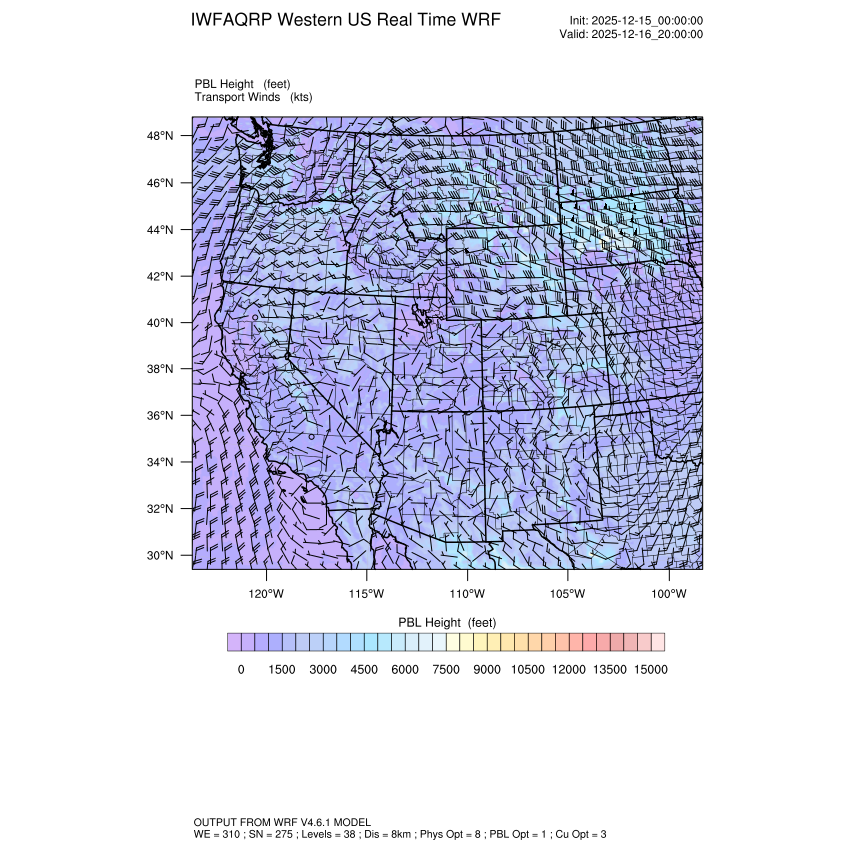 IWFAQRP Western US Real Time WRF

Init: 2025-12-15_00:00:00
Valid: 2025-12-16_20:00:00

PBL Height (feet)
Transport Winds (kts)

48°N
46°N
44°N
42°N
40°N
38°N
36°N
34°N
32°N
30°N

120°W 115°W 110°W 105°W 100°W

PBL Height (feet)

0 1500 3000 4500 6000 7500 9000 10500 12000 13500 15000

OUTPUT FROM WRF V4.6.1 MODEL
WE = 310 ; SN = 275 ; Levels = 38 ; Dis = 8km ; Phys Opt = 8 ; PBL Opt = 1 ; Cu Opt = 3